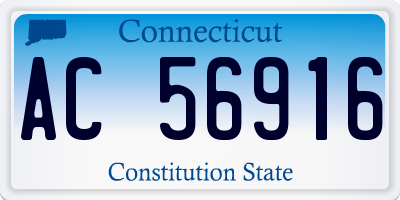 Connecticut

AC 56916

Constitution State